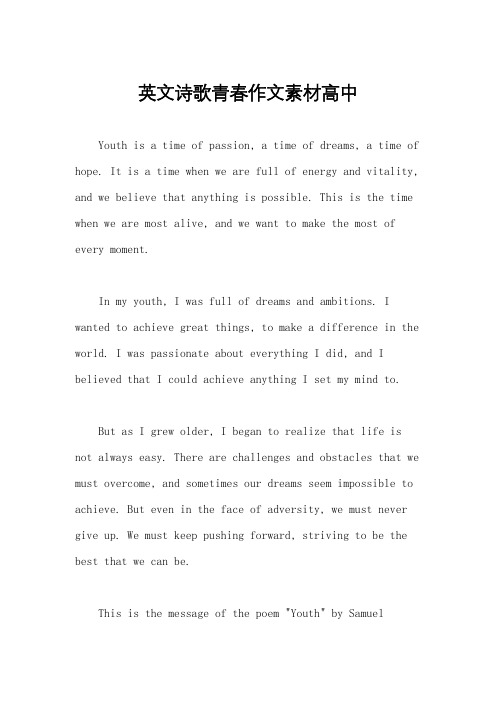 英文诗歌青春作文素材高中

Youth is a time of passion, a time of dreams, a time of hope. It is a time when we are full of energy and vitality, and we believe that anything is possible. This is the time when we are most alive, and we want to make the most of every moment.

In my youth, I was full of dreams and ambitions. I wanted to achieve great things, to make a difference in the world. I was passionate about everything I did, and I believed that I could achieve anything I set my mind to.

But as I grew older, I began to realize that life is not always easy. There are challenges and obstacles that we must overcome, and sometimes our dreams seem impossible to achieve. But even in the face of adversity, we must never give up. We must keep pushing forward, striving to be the best that we can be.

This is the message of the poem "Youth" by Samuel